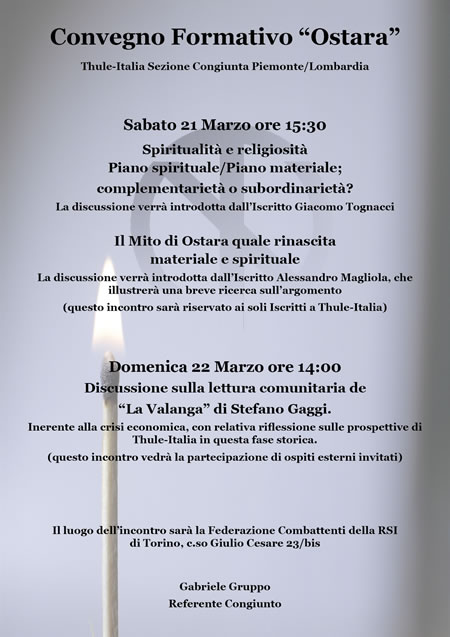 Convegno Formativo “Ostara”

Thule-Italia Sezione Congiunta Piemonte/Lombardia

Sabato 21 Marzo ore 15:30

Spiritualità e religiosità
Piano spirituale/Piano materiale;
complementarietà o subordinarietà?
La discussione verrà introdotta dall’Iscritto Giacomo Tognacci

Il Mito di Ostara quale rinascita
materiale e spirituale
La discussione verrà introdotta dall’Iscritto Alessandro Magliola, che illustrerà una breve ricerca sull’argomento
(questo incontro sarà riservato ai soli Iscritti a Thule-Italia)

Domenica 22 Marzo ore 14:00
Discussione sulla lettura comunitaria de
“La Valanga” di Stefano Gaggi.
Inerente alla crisi economica, con relativa riflessione sulle prospettive di Thule-Italia in questa fase storica.
(questo incontro vedrà la partecipazione di ospiti esterni invitati)

Il luogo dell’incontro sarà la Federazione Combattenti della RSI di Torino, c.so Giulio Cesare 23/bis

Gabriele Gruppo
Referente Congiunto